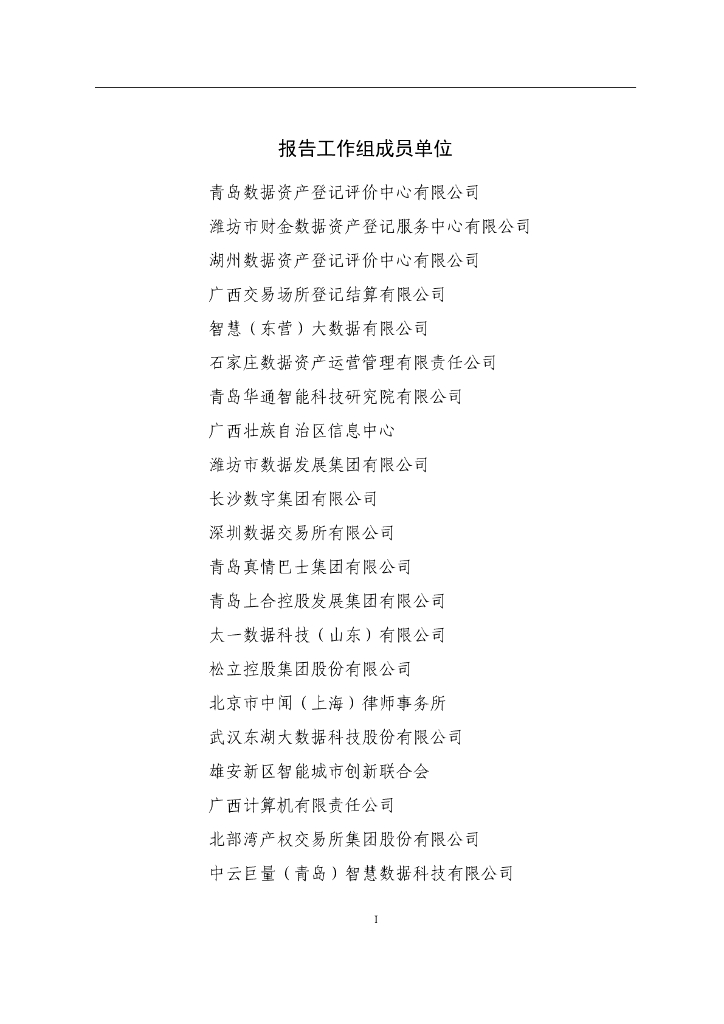 报告工作组成员单位

青岛数据资产登记评价中心有限公司

潍坊市财金数据资产登记服务中心有限公司

湖州数据资产登记评价中心有限公司

广西交易场所登记结算有限公司

智慧（东营）大数据有限公司

石家庄数据资产运营管理有限责任公司

青岛华通智能科技研究院有限公司

广西壮族自治区信息中心

潍坊市数据发展集团有限公司

长沙数字集团有限公司

深圳数据交易所有限公司

青岛真情巴士集团有限公司

青岛上合控股发展集团有限公司

太一数据科技（山东）有限公司

松立控股集团股份有限公司

北京市中闻（上海）律师事务所

武汉东湖大数据科技股份有限公司

雄安新区智能城市创新联合会

广西计算机有限责任公司

北部湾产权交易所集团股份有限公司

中云巨量（青岛）智慧数据科技有限公司

1